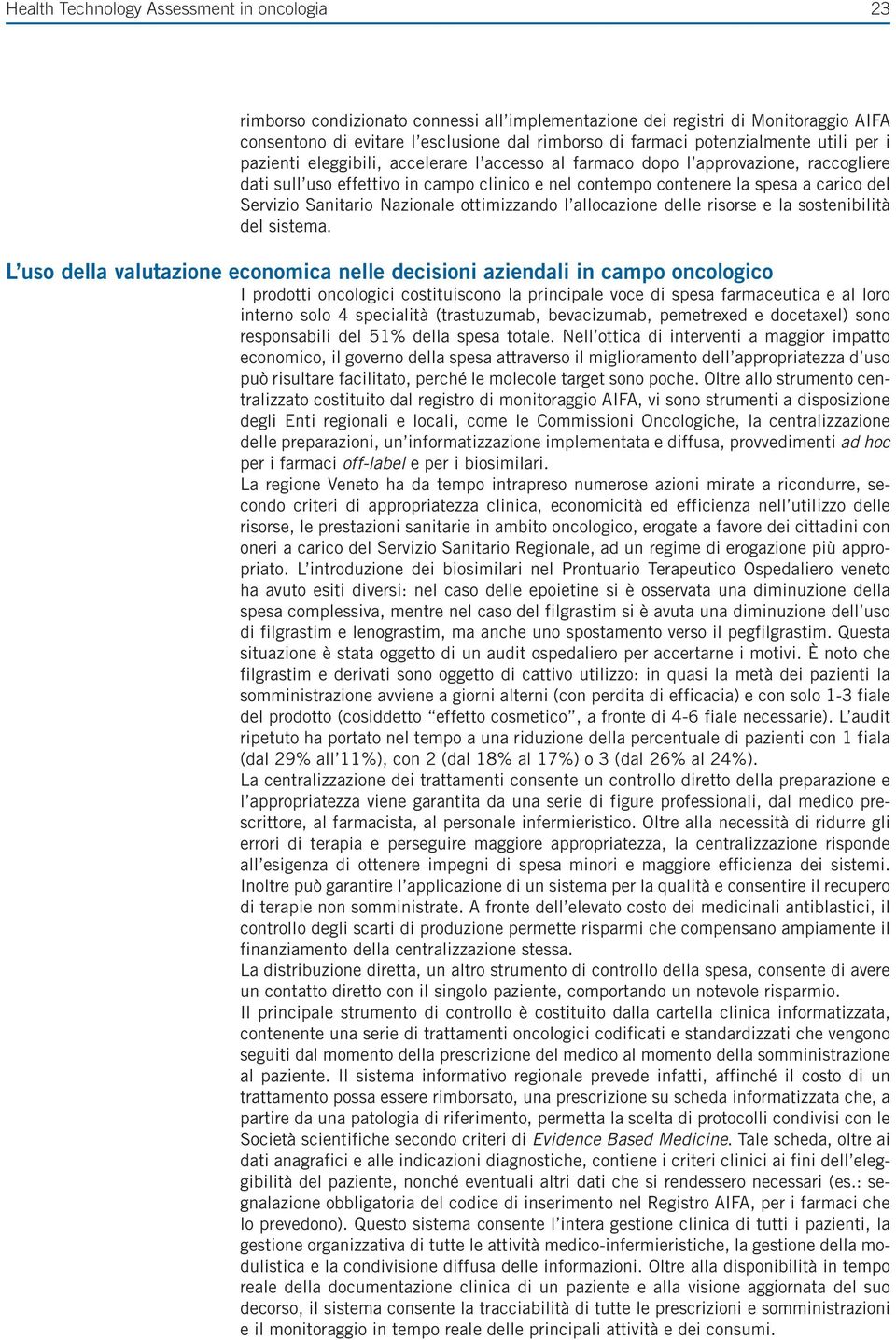 Health Technology Assessment in oncologia 23

rimborso condizionato connessi all'implementazione dei registri di Monitoraggio AIFA consentono di evitare l'esclusione dal rimborso di farmaci potenzialmente utili per i pazienti eleggibili, accelerare l'accesso al farmaco dopo l'approvazione, raccogliere dati sull'uso effettivo in campo clinico e nel contempo contenere la spesa a carico del Servizio Sanitario Nazionale ottimizzando l'allocazione delle risorse e la sostenibilità del sistema.

L'uso della valutazione economica nelle decisioni aziendali in campo oncologico

I prodotti oncologici costituiscono la principale voce di spesa farmaceutica e al loro interno solo 4 specialità (trastuzumab, bevacizumab, pemetrexed e docetaxel) sono responsabili del 51% della spesa totale. Nell'ottica di interventi a maggior impatto economico, il governo della spesa attraverso il miglioramento dell'appropriatezza d'uso può risultare facilitato, perché le molecole target sono poche. Oltre allo strumento centralizzato costituito dal registro di monitoraggio AIFA, vi sono strumenti a disposizione degli Enti regionali e locali, come le Commissioni Oncologiche, la centralizzazione delle preparazioni, un'informatizzazione implementata e diffusa, provvedimenti ad hoc per i farmaci off-label e per i biosimilari.

La regione Veneto ha da tempo intrapreso numerose azioni mirate a ricondurre, secondo criteri di appropriatezza clinica, economicità ed efficienza nell'utilizzo delle risorse, le prestazioni sanitarie in ambito oncologico, erogate a favore dei cittadini con oneri a carico del Servizio Sanitario Regionale, ad un regime di erogazione più appropriato. L'introduzione dei biosimilari nel Prontuario Terapeutico Ospedaliero veneto ha avuto esiti diversi: nel caso delle epoietine si è osservata una diminuzione della spesa complessiva, mentre nel caso del filgrastim si è avuta una diminuzione dell'uso di filgrastim e lenograstim, ma anche uno spostamento verso il pegfilgrastim. Questa situazione è stata oggetto di un audit ospedaliero per accertarne i motivi. È noto che filgrastim e derivati sono oggetto di cattivo utilizzo: in quasi la metà dei pazienti la somministrazione avviene a giorni alterni (con perdita di efficacia) e con solo 1-3 fiale del prodotto (cosiddetto "effetto cosmetico", a fronte di 4-6 fiale necessarie). L'audit ripetuto ha portato nel tempo a una riduzione della percentuale di pazienti con 1 fiala (dal 29% all'11%), con 2 (dal 18% al 17%) o 3 (dal 26% al 24%).

La centralizzazione dei trattamenti consente un controllo diretto della preparazione e l'appropriatezza viene garantita da una serie di figure professionali, dal medico prescrittore, al farmacista, al personale infermieristico. Oltre alla necessità di ridurre gli errori di terapia e perseguire maggiore appropriatezza, la centralizzazione risponde all'esigenza di ottenere impegni di spesa minori e maggiore efficienza dei sistemi. Inoltre può garantire l'applicazione di un sistema per la qualità e consentire il recupero di terapie non somministrate. A fronte dell'elevato costo dei medicinali antiblastici, il controllo degli scarti di produzione permette risparmi che compensano ampiamente il finanziamento della centralizzazione stessa.

La distribuzione diretta, un altro strumento di controllo della spesa, consente di avere un contatto diretto con il singolo paziente, comportando un notevole risparmio.

Il principale strumento di controllo è costituito dalla cartella clinica informatizzata, contenente una serie di trattamenti oncologici codificati e standardizzati che vengono seguiti dal momento della prescrizione del medico al momento della somministrazione al paziente. Il sistema informativo regionale prevede infatti, affinché il costo di un trattamento possa essere rimborsato, una prescrizione su scheda informatizzata che, a partire da una patologia di riferimento, permetta la scelta di protocolli condivisi con le Società scientifiche secondo criteri di Evidence Based Medicine. Tale scheda, oltre ai dati anagrafici e alle indicazioni diagnostiche, contiene i criteri clinici ai fini dell'eleggibilità del paziente, nonché eventuali altri dati che si rendessero necessari (es.: segnalazione obbligatoria del codice di inserimento nel Registro AIFA, per i farmaci che lo prevedono). Questo sistema consente l'intera gestione clinica di tutti i pazienti, la gestione organizzativa di tutte le attività medico-infermieristiche, la gestione della modulistica e la condivisione diffusa delle informazioni. Oltre alla disponibilità in tempo reale della documentazione clinica di un paziente e alla visione aggiornata del suo decorso, il sistema consente la tracciabilità di tutte le prescrizioni e somministrazioni e il monitoraggio in tempo reale delle principali attività e dei consumi.